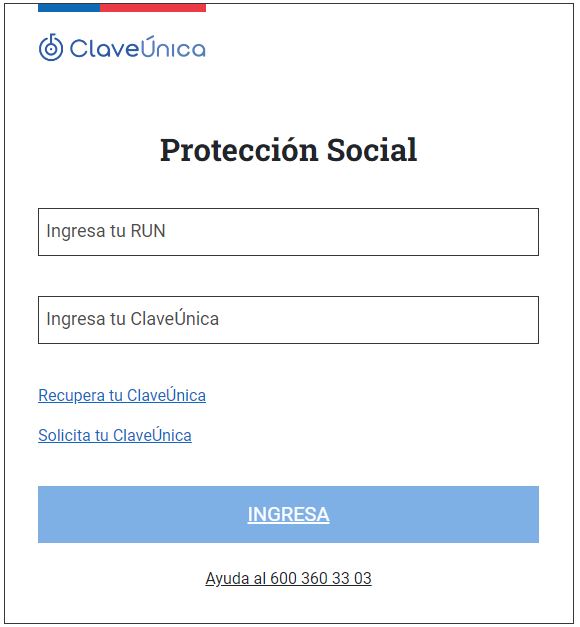 ClaveÚnica

Protección Social

Ingresa tu RUN

Ingresa tu ClaveÚnica

Recupera tu ClaveÚnica

Solicita tu ClaveÚnica

INGRESA

Ayuda al 600 360 33 03